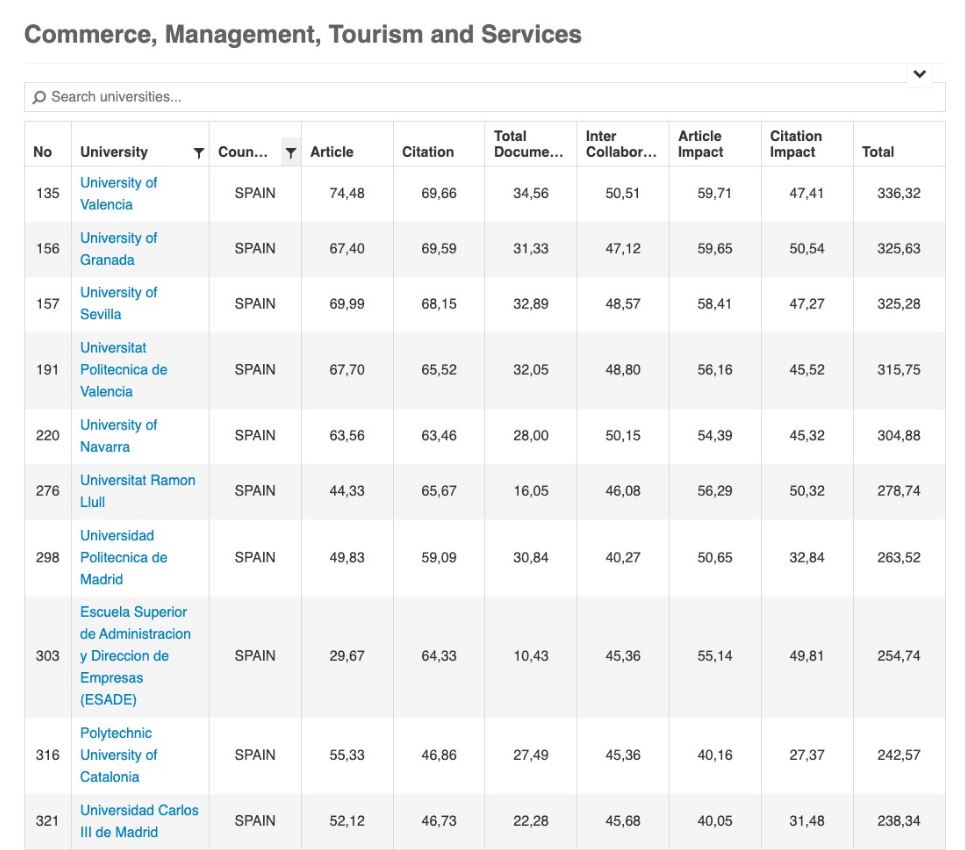 Commerce, Management, Tourism and Services

Search universities...

| No | University | Coun... | Article | Citation | Total Docume... | Inter Collabor... | Article Impact | Citation Impact | Total |
|---|---|---|---|---|---|---|---|---|---|
| 135 | University of Valencia | SPAIN | 74,48 | 69,66 | 34,56 | 50,51 | 59,71 | 47,41 | 336,32 |
| 156 | University of Granada | SPAIN | 67,40 | 69,59 | 31,33 | 47,12 | 59,65 | 50,54 | 325,63 |
| 157 | University of Sevilla | SPAIN | 69,99 | 68,15 | 32,89 | 48,57 | 58,41 | 47,27 | 325,28 |
| 191 | Universitat Politecnica de Valencia | SPAIN | 67,70 | 65,52 | 32,05 | 48,80 | 56,16 | 45,52 | 315,75 |
| 220 | University of Navarra | SPAIN | 63,56 | 63,46 | 28,00 | 50,15 | 54,39 | 45,32 | 304,88 |
| 276 | Universitat Ramon Llull | SPAIN | 44,33 | 65,67 | 16,05 | 46,08 | 56,29 | 50,32 | 278,74 |
| 298 | Universidad Politecnica de Madrid | SPAIN | 49,83 | 59,09 | 30,84 | 40,27 | 50,65 | 32,84 | 263,52 |
| 303 | Escuela Superior de Administracion y Direccion de Empresas (ESADE) | SPAIN | 29,67 | 64,33 | 10,43 | 45,36 | 55,14 | 49,81 | 254,74 |
| 316 | Polytechnic University of Catalonia | SPAIN | 55,33 | 46,86 | 27,49 | 45,36 | 40,16 | 27,37 | 242,57 |
| 321 | Universidad Carlos III de Madrid | SPAIN | 52,12 | 46,73 | 22,28 | 45,68 | 40,05 | 31,48 | 238,34 |